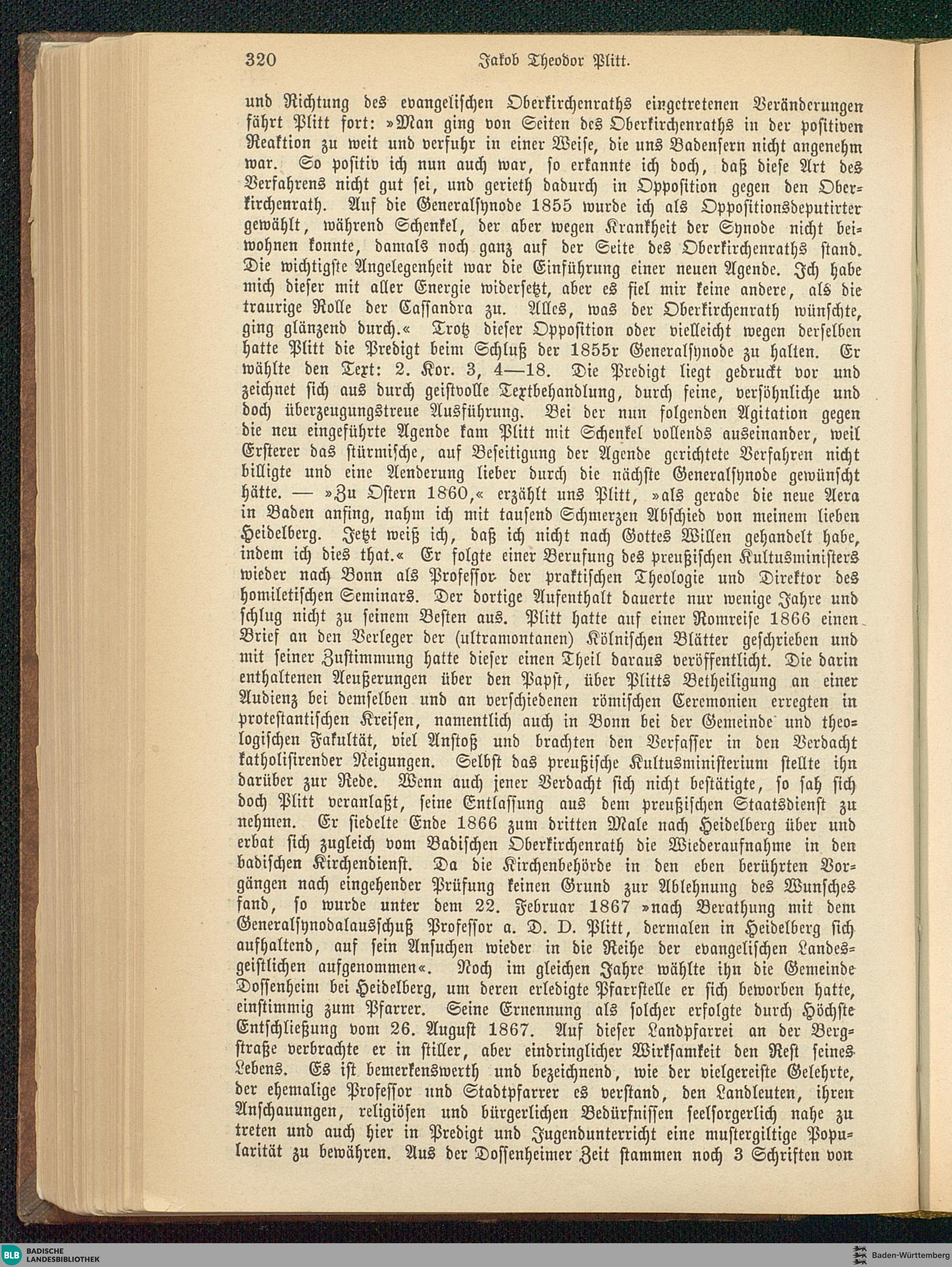 320 Jakob Theodor Plitt.

und Richtung des evangelischen Oberkirchenraths eingetretenen Veränderungen fährt Plitt fort: »Man ging von Seiten des Oberkirchenraths in der positiven Reaktion zu weit und verfuhr in einer Weise, die uns Badensern nicht angenehm war. So positiv ich nun auch war, so erkannte ich doch, daß diese Art des Verfahrens nicht gut sei, und gerieth dadurch in Opposition gegen den Oberkirchenrath. Auf die Generalsynode 1855 wurde ich als Oppositionsdeputirter gewählt, während Schenkel, der aber wegen Krankheit der Synode nicht beiwohnen konnte, damals noch ganz auf der Seite des Oberkirchenraths stand. Die wichtigste Angelegenheit war die Einführung einer neuen Agende. Ich habe mich dieser mit aller Energie widersetzt, aber es fiel mir keine andere, als die traurige Rolle der Cassandra zu. Alles, was der Oberkirchenrath wünschte, ging glänzend durch.« Trotz dieser Opposition oder vielleicht wegen derselben hatte Plitt die Predigt beim Schluß der 1855r Generalsynode zu halten. Er wählte den Text: 2. Kor. 3, 4—18. Die Predigt liegt gedruckt vor und zeichnet sich aus durch geistvolle Textbehandlung, durch feine, versöhnliche und doch überzeugungstreue Ausführung. Bei der nun folgenden Agitation gegen die neu eingeführte Agende kam Plitt mit Schenkel vollends auseinander, weil Ersterer das stürmische, auf Beseitigung der Agende gerichtete Verfahren nicht billigte und eine Aenderung lieber durch die nächste Generalsynode gewünscht hätte. — »Zu Ostern 1860,« erzählt uns Plitt, »als gerade die neue Aera in Baden anfing, nahm ich mit tausend Schmerzen Abschied von meinem lieben Heidelberg. Jetzt weiß ich, daß ich nicht nach Gottes Willen gehandelt habe, indem ich dies that.« Er folgte einer Berufung des preußischen Kultusministers wieder nach Bonn als Professor der praktischen Theologie und Direktor des homiletischen Seminars. Der dortige Aufenthalt dauerte nur wenige Jahre und schlug nicht zu seinem Besten aus. Plitt hatte auf einer Romreise 1866 einen Brief an den Verleger der (ultramontanen) Kölnischen Blätter geschrieben und mit seiner Zustimmung hatte dieser einen Theil daraus veröffentlicht. Die darin enthaltenen Aeußerungen über den Papst, über Plitts Betheiligung an einer Audienz bei demselben und an verschiedenen römischen Ceremonien erregten in protestantischen Kreisen, namentlich auch in Bonn bei der Gemeinde und theologischen Fakultät, viel Anstoß und brachten den Verfasser in den Verdacht katholisirender Neigungen. Selbst das preußische Kultusministerium stellte ihn darüber zur Rede. Wenn auch jener Verdacht sich nicht bestätigte, so sah sich doch Plitt veranlaßt, seine Entlassung aus dem preußischen Staatsdienst zu nehmen. Er siedelte Ende 1866 zum dritten Male nach Heidelberg über und erbat sich zugleich vom Badischen Oberkirchenrath die Wiederaufnahme in den badischen Kirchendienst. Da die Kirchenbehörde in den eben berührten Vorgängen nach eingehender Prüfung keinen Grund zur Ablehnung des Wunsches fand, so wurde unter dem 22. Februar 1867 »nach Berathung mit dem Generalsynodalausschuß Professor a. D. D. Plitt, dermalen in Heidelberg sich aufhaltend, auf sein Ansuchen wieder in die Reihe der evangelischen Landesgeistlichen aufgenommen«. Noch im gleichen Jahre wählte ihn die Gemeinde Dossenheim bei Heidelberg, um deren erledigte Pfarrstelle er sich beworben hatte, einstimmig zum Pfarrer. Seine Ernennung als solcher erfolgte durch Höchste Entschließung vom 26. August 1867. Auf dieser Landpfarrei an der Bergstraße verbrachte er in stiller, aber eindringlicher Wirksamkeit den Rest seines Lebens. Es ist bemerkenswerth und bezeichnend, wie der vielgereiste Gelehrte, der ehemalige Professor und Stadtpfarrer es verstand, den Landleuten, ihren Anschauungen, religiösen und bürgerlichen Bedürfnissen seelsorgerlich nahe zu treten und auch hier in Predigt und Jugendunterricht eine mustergiltige Popularität zu bewähren. Aus der Dossenheimer Zeit stammen noch 3 Schriften von

BLB BADISCHE LANDESBIBLIOTHEK
Baden-Württemberg